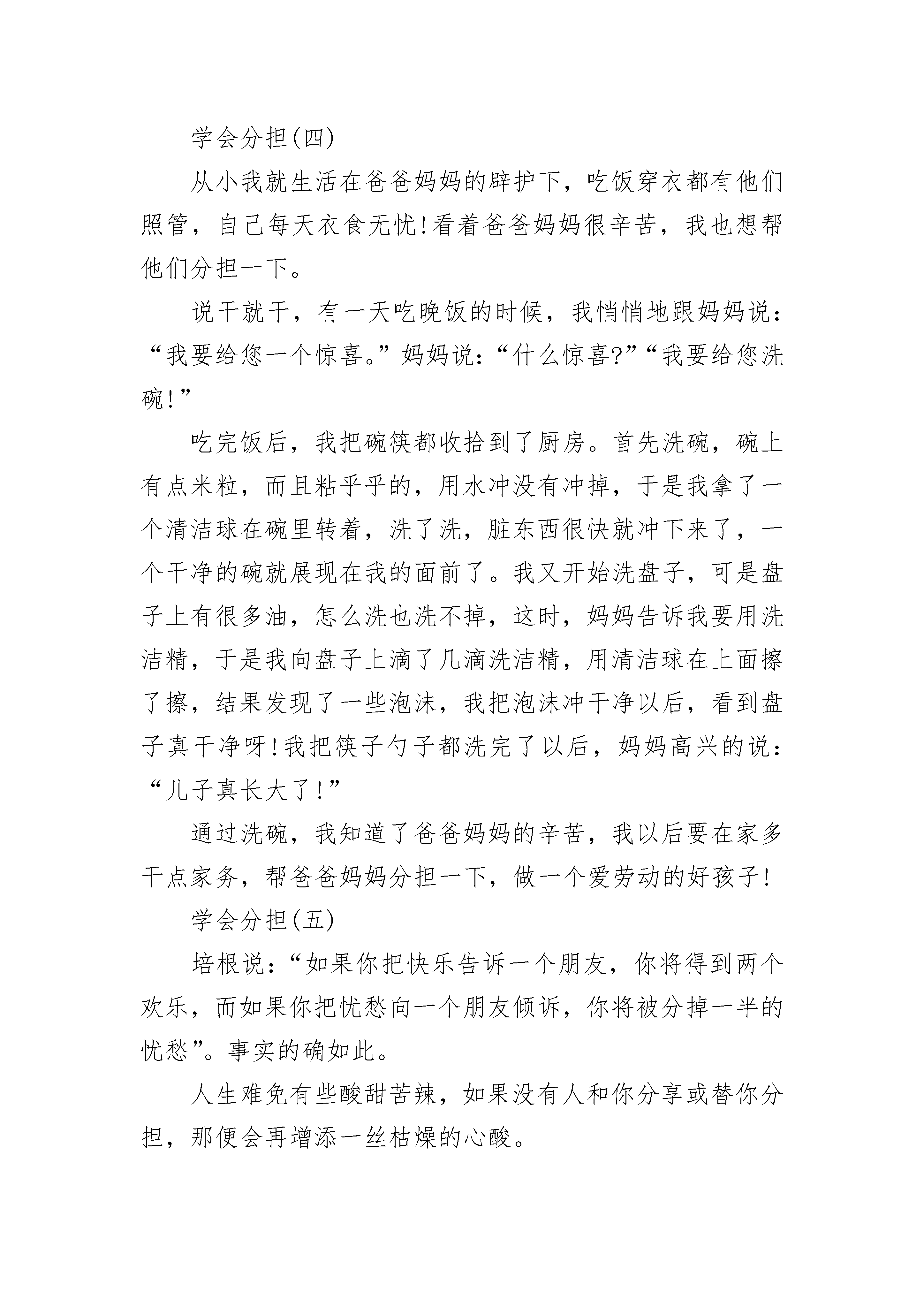 学会分担(四)

从小我就生活在爸爸妈妈的辟护下，吃饭穿衣都有他们照管，自己每天衣食无忧!看着爸爸妈妈很辛苦，我也想帮他们分担一下。

说干就干，有一天吃晚饭的时候，我悄悄地跟妈妈说：“我要给您一个惊喜。”妈妈说：“什么惊喜?”“我要给您洗碗!”

吃完饭后，我把碗筷都收拾到了厨房。首先洗碗，碗上有点米粒，而且粘乎乎的，用水冲没有冲掉，于是我拿了一个清洁球在碗里转着，洗了洗，脏东西很快就冲下来了，一个干净的碗就展现在我的面前了。我又开始洗盘子，可是盘子上有很多油，怎么洗也洗不掉，这时，妈妈告诉我要用洗洁精，于是我向盘子上滴了几滴洗洁精，用清洁球在上面擦了擦，结果发现了一些泡沫，我把泡沫冲干净以后，看到盘子真干净呀!我把筷子勺子都洗完了以后，妈妈高兴的说：“儿子真长大了!”

通过洗碗，我知道了爸爸妈妈的辛苦，我以后要在家多干点家务，帮爸爸妈妈分担一下，做一个爱劳动的好孩子!

学会分担(五)

培根说：“如果你把快乐告诉一个朋友，你将得到两个欢乐，而如果你把忧愁向一个朋友倾诉，你将被分掉一半的忧愁”。事实的确如此。

人生难免有些酸甜苦辣，如果没有人和你分享或替你分担，那便会再增添一丝枯燥的心酸。